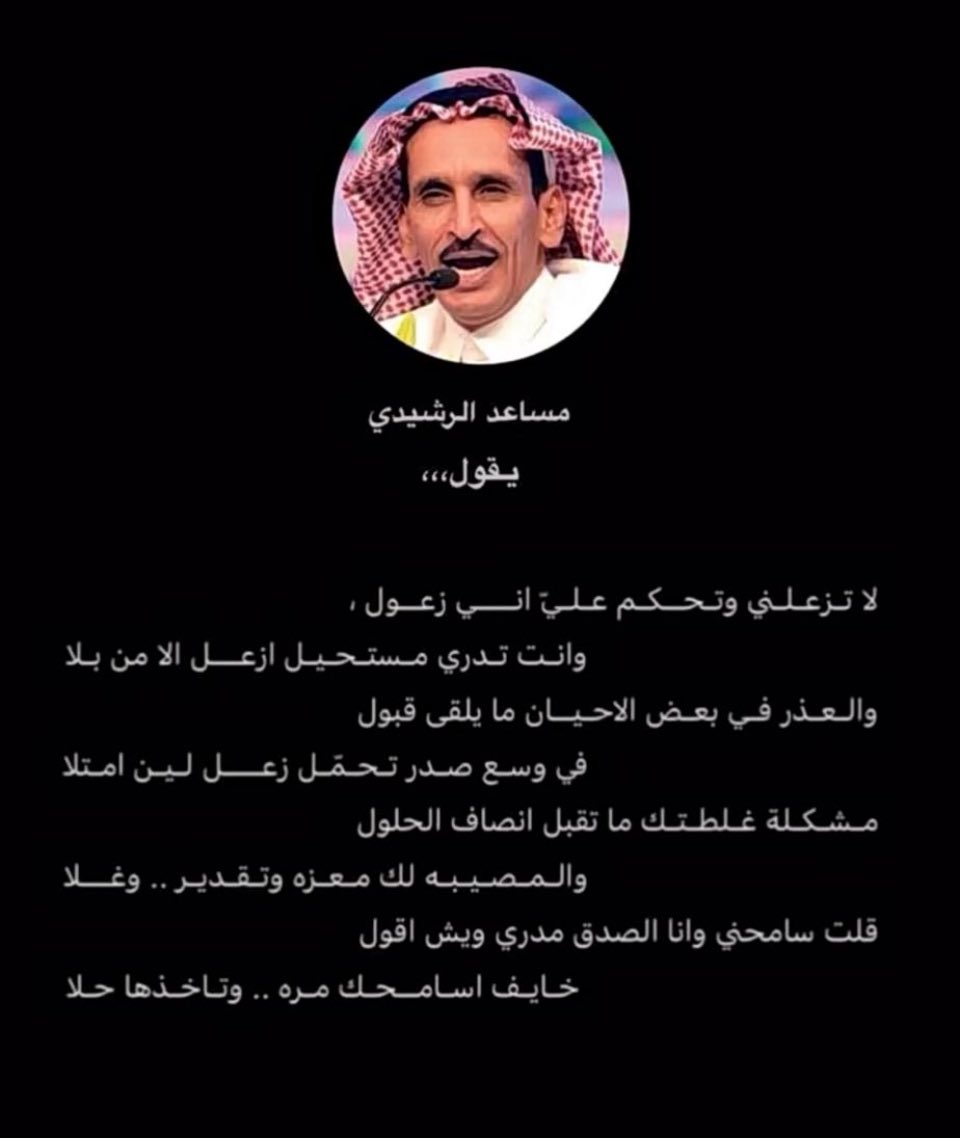 مساعد الرشيدي
يقول،،،

لا تزعلني وتحكم عليّ اني زعول ،
وانت تدري مستحيل ازعل الا من بلا
والعذر في بعض الاحيان ما يلقى قبول
في وسع صدر تحمّل زعل لين امتلا
مشكلة غلطتك ما تقبل انصاف الحلول
والمصيبه لك معزه وتقدير .. وغلا
قلت سامحني وانا الصدق مدري ويش اقول
خايف اسامحك مره .. وتاخذها حلا